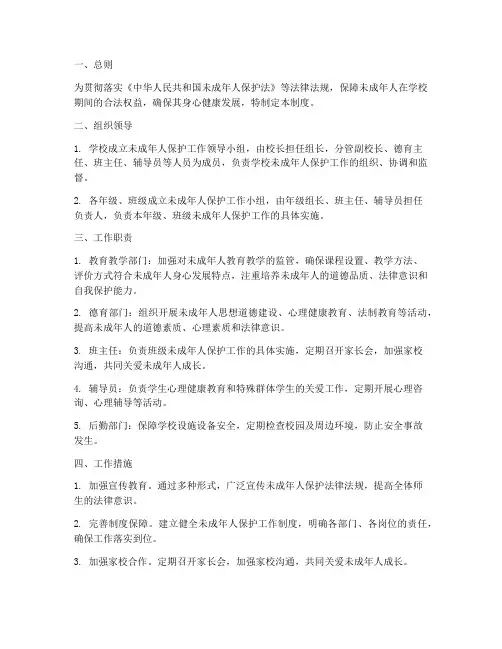 一、总则

为贯彻落实《中华人民共和国未成年人保护法》等法律法规，保障未成年人在学校期间的合法权益，确保其身心健康发展，特制定本制度。

二、组织领导

1. 学校成立未成年人保护工作领导小组，由校长担任组长，分管副校长、德育主任、班主任、辅导员等人员为成员，负责学校未成年人保护工作的组织、协调和监督。

2. 各年级、班级成立未成年人保护工作小组，由年级组长、班主任、辅导员担任负责人，负责本年级、班级未成年人保护工作的具体实施。

三、工作职责

1. 教育教学部门：加强对未成年人教育教学的监管，确保课程设置、教学方法、评价方式符合未成年人身心发展特点，注重培养未成年人的道德品质、法律意识和自我保护能力。

2. 德育部门：组织开展未成年人思想道德建设、心理健康教育、法制教育等活动，提高未成年人的道德素质、心理素质和法律意识。

3. 班主任：负责班级未成年人保护工作的具体实施，定期召开家长会，加强家校沟通，共同关爱未成年人成长。

4. 辅导员：负责学生心理健康教育和特殊群体学生的关爱工作，定期开展心理咨询、心理辅导等活动。

5. 后勤部门：保障学校设施设备安全，定期检查校园及周边环境，防止安全事故发生。

四、工作措施

1. 加强宣传教育。通过多种形式，广泛宣传未成年人保护法律法规，提高全体师生的法律意识。

2. 完善制度保障。建立健全未成年人保护工作制度，明确各部门、各岗位的责任，确保工作落实到位。

3. 加强家校合作。定期召开家长会，加强家校沟通，共同关爱未成年人成长。